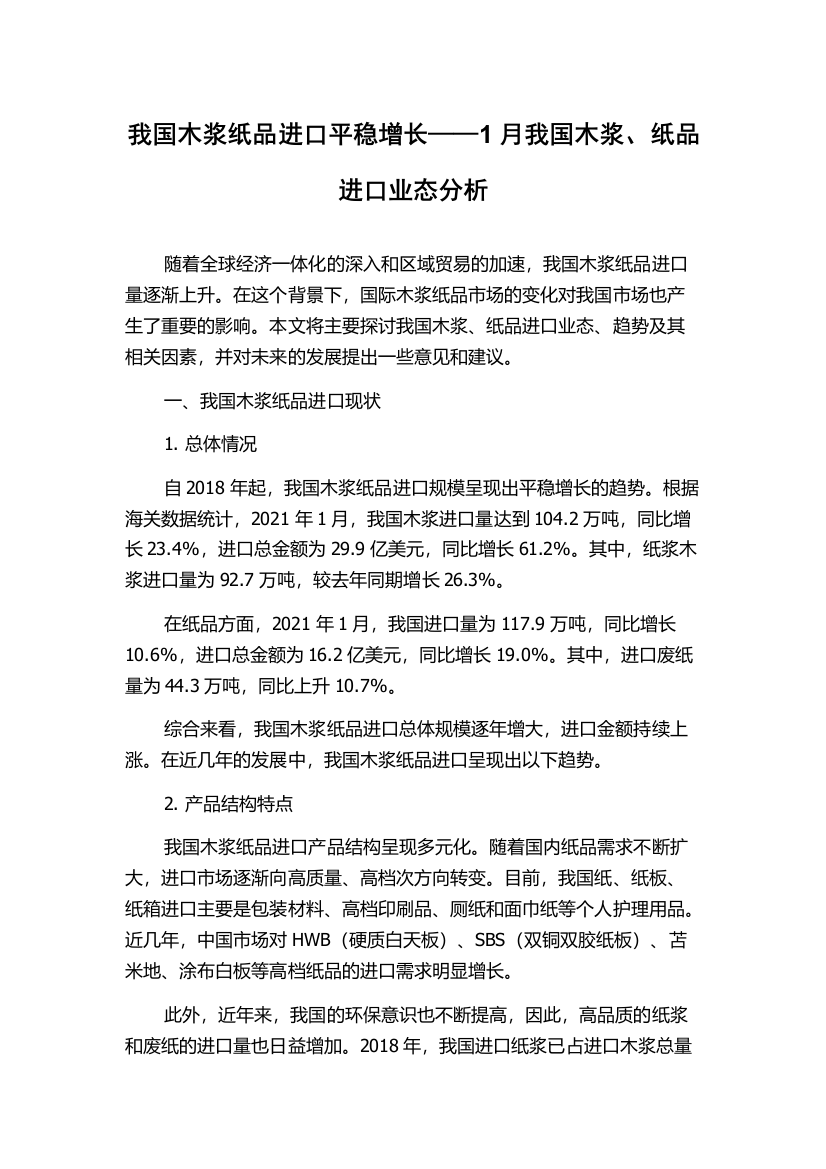 我国木浆纸品进口平稳增长——1 月我国木浆、纸品进口业态分析

随着全球经济一体化的深入和区域贸易的加速，我国木浆纸品进口量逐渐上升。在这个背景下，国际木浆纸品市场的变化对我国市场也产生了重要的影响。本文将主要探讨我国木浆、纸品进口业态、趋势及其相关因素，并对未来的发展提出一些意见和建议。

一、我国木浆纸品进口现状

1. 总体情况

自 2018 年起，我国木浆纸品进口规模呈现出平稳增长的趋势。根据海关数据统计，2021 年 1 月，我国木浆进口量达到 104.2 万吨，同比增长 23.4%，进口总金额为 29.9 亿美元，同比增长 61.2%。其中，纸浆木浆进口量为 92.7 万吨，较去年同期增长 26.3%。

在纸品方面，2021 年 1 月，我国进口量为 117.9 万吨，同比增长 10.6%，进口总金额为 16.2 亿美元，同比增长 19.0%。其中，进口废纸量为 44.3 万吨，同比上升 10.7%。

综合来看，我国木浆纸品进口总体规模逐年增大，进口金额持续上涨。在近几年的发展中，我国木浆纸品进口呈现出以下趋势。

2. 产品结构特点

我国木浆纸品进口产品结构呈现多元化。随着国内纸品需求不断扩大，进口市场逐渐向高质量、高档次方向转变。目前，我国纸、纸板、纸箱进口主要是包装材料、高档印刷品、厕纸和面巾纸等个人护理用品。近几年，中国市场对 HWB（硬质白天板）、SBS（双铜双胶纸板）、苫米地、涂布白板等高档纸品的进口需求明显增长。

此外，近年来，我国的环保意识也不断提高，因此，高品质的纸浆和废纸的进口量也日益增加。2018 年，我国进口纸浆已占进口木浆总量